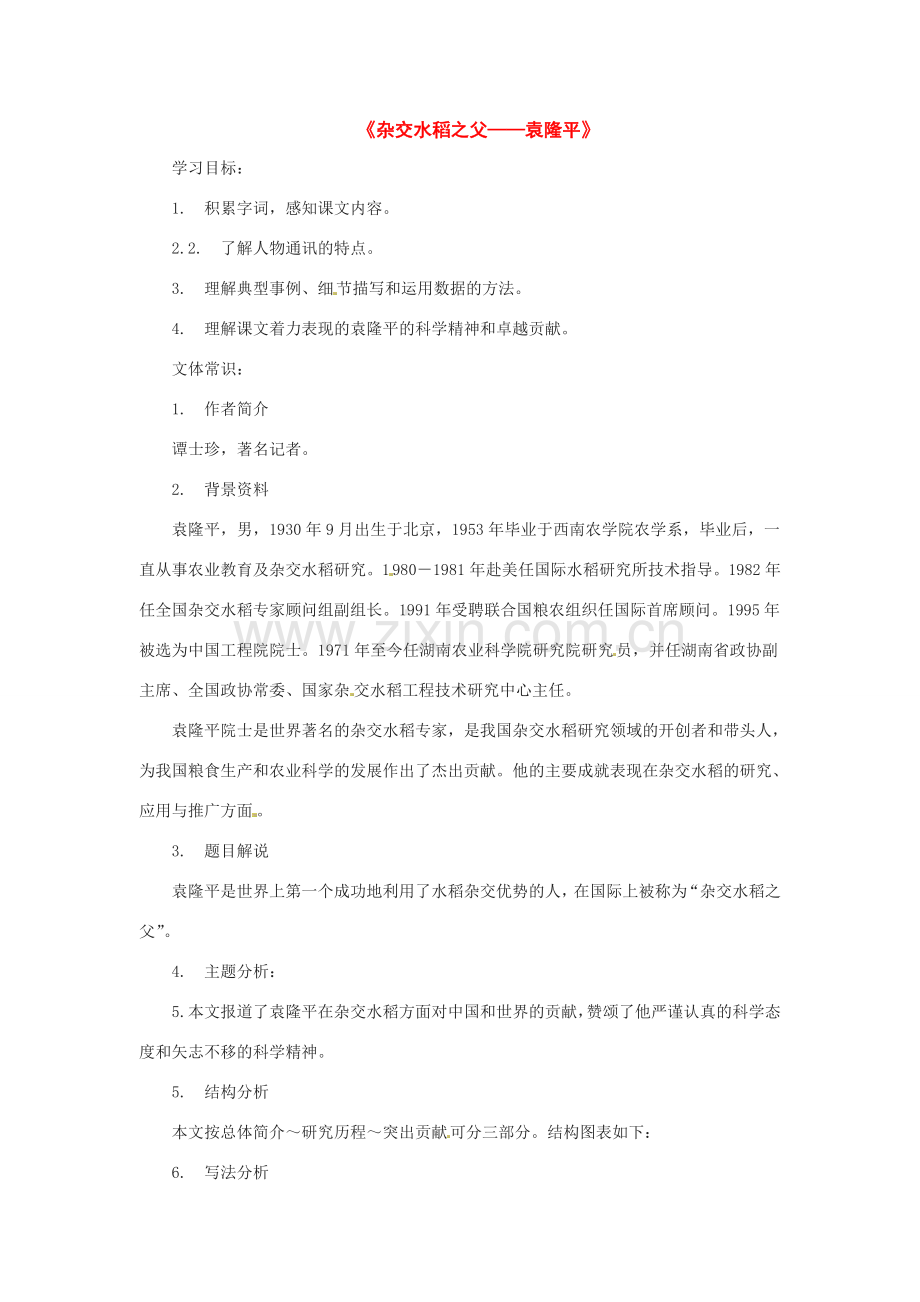 《杂交水稻之父——袁隆平》

学习目标：

1. 积累字词，感知课文内容。

2.2. 了解人物通讯的特点。

3. 理解典型事例、细节描写和运用数据的方法。

4. 理解课文着力表现的袁隆平的科学精神和卓越贡献。

文体常识：

1. 作者简介

谭士珍，著名记者。

2. 背景资料

袁隆平，男，1930年9月出生于北京，1953年毕业于西南农学院农学系，毕业后，一直从事农业教育及杂交水稻研究。1980－1981年赴美任国际水稻研究所技术指导。1982年任全国杂交水稻专家顾问组副组长。1991年受聘联合国粮农组织任国际首席顾问。1995年被选为中国工程院院士。1971年至今任湖南农业科学院研究院研究员，并任湖南省政协副主席、全国政协常委、国家杂交水稻工程技术研究中心主任。

袁隆平院士是世界著名的杂交水稻专家，是我国杂交水稻研究领域的开创者和带头人，为我国粮食生产和农业科学的发展作出了杰出贡献。他的主要成就表现在杂交水稻的研究、应用与推广方面。

3. 题目解说

袁隆平是世界上第一个成功地利用了水稻杂交优势的人，在国际上被称为“杂交水稻之父”。

4. 主题分析：

5.本文报道了袁隆平在杂交水稻方面对中国和世界的贡献，赞颂了他严谨认真的科学态度和矢志不移的科学精神。

5. 结构分析

本文按总体简介～研究历程～突出贡献可分三部分。结构图表如下：

6. 写法分析

www.zixin.com.cn